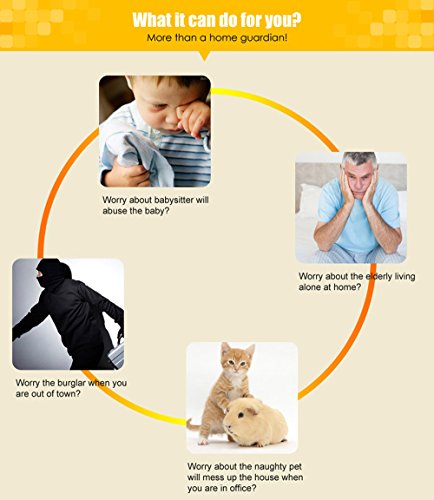 What it can do for you?
More than a home guardian!

Worry about babysitter will abuse the baby?

Worry about the elderly living alone at home?

Worry the burglar when you are out of town?

Worry about the naughty pet will mess up the house when you are in office?